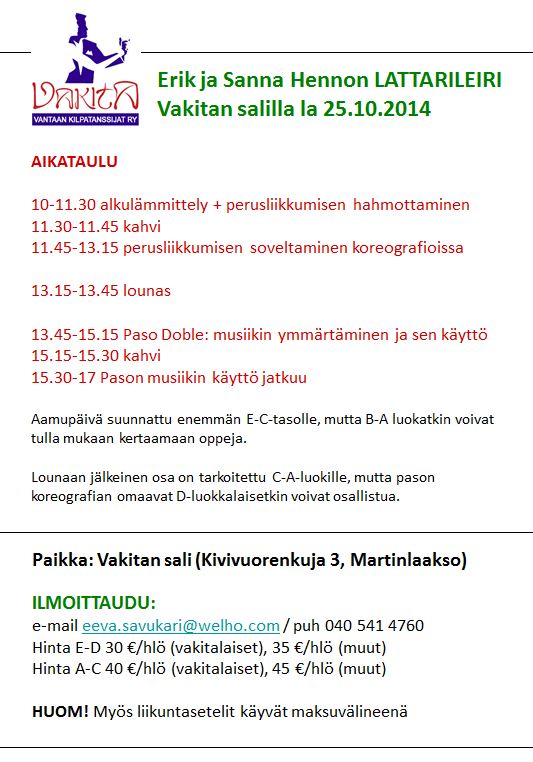 VAKITA
VANTAAN KILPATANSSIJAT RY

Erik ja Sanna Hennon LATTARILEIRI
Vakitan salilla la 25.10.2014

AIKATAULU

10-11.30 alkulämmittely + perusliikkumisen hahmottaminen
11.30-11.45 kahvi
11.45-13.15 perusliikkumisen soveltaminen koreografioissa

13.15-13.45 lounas

13.45-15.15 Paso Doble: musiikin ymmärtäminen ja sen käyttö
15.15-15.30 kahvi
15.30-17 Pason musiikin käyttö jatkuu

Aamupäivä suunnattu enemmän E-C-tasolle, mutta B-A luokatkin voivat tulla mukaan kertaamaan oppeja.

Lounaan jälkeinen osa on tarkoitettu C-A-luokille, mutta pason koreografian omaavat D-luokkalaisetkin voivat osallistua.

Paikka: Vakitan sali (Kivivuorenkuja 3, Martinlaakso)

ILMOITTAUDU:
e-mail eeva.savukari@welho.com / puh 040 541 4760
Hinta E-D 30 €/hlö (vakitalaiset), 35 €/hlö (muut)
Hinta A-C 40 €/hlö (vakitalaiset), 45 €/hlö (muut)

HUOM! Myös liikuntasetelit käyvät maksuvälineenä